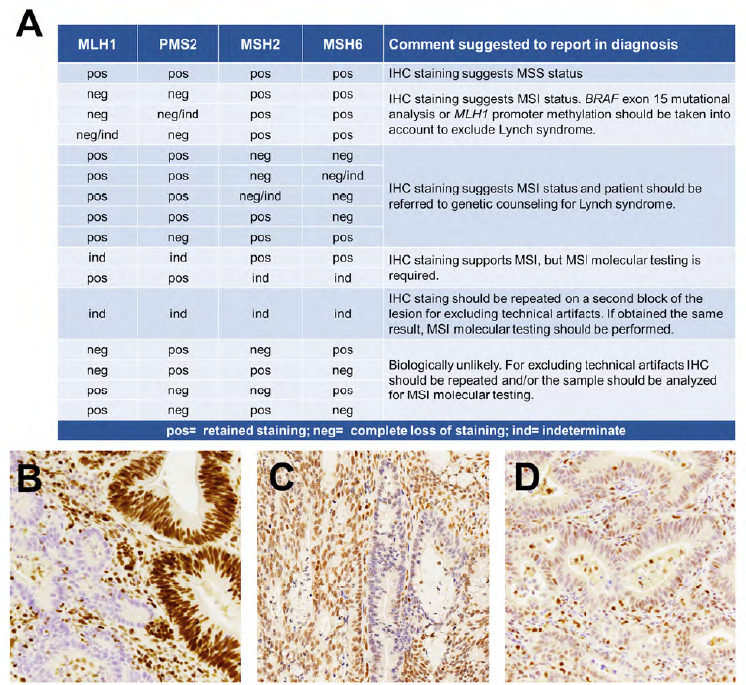 A

| MLH1 | PMS2 | MSH2 | MSH6 | Comment suggested to report in diagnosis |
|---|---|---|---|---|
| pos | pos | pos | pos | IHC staining suggests MSS status |
| neg | neg | pos | pos | IHC staining suggests MSI status. BRAF exon 15 mutational analysis or MLH1 promoter methylation should be taken into account to exclude Lynch syndrome. |
| neg | neg/ind | pos | pos | |
| neg/ind | neg | pos | pos | |
| pos | pos | neg | neg | IHC staining suggests MSI status and patient should be referred to genetic counseling for Lynch syndrome. |
| pos | pos | neg | neg/ind | |
| pos | pos | neg/ind | neg | |
| pos | pos | pos | neg | |
| pos | neg | pos | pos | |
| ind | ind | pos | pos | IHC staining supports MSI, but MSI molecular testing is required. |
| pos | pos | ind | ind | |
| ind | ind | ind | ind | IHC staing should be repeated on a second block of the lesion for excluding technical artifacts. If obtained the same result, MSI molecular testing should be performed. |
| neg | pos | neg | pos | Biologically unlikely. For excluding technical artifacts IHC should be repeated and/or the sample should be analyzed for MSI molecular testing. |
| neg | pos | pos | neg | |
| pos | neg | neg | pos | |
| pos | neg | pos | neg | |

pos= retained staining; neg= complete loss of staining; ind= indeterminate

B

C

D